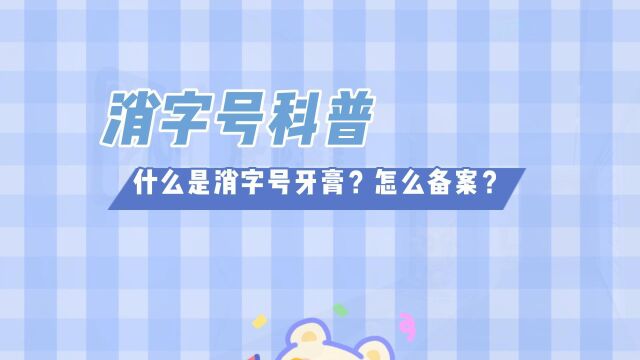 消字号科普

什么是消字号牙膏？怎么备案？